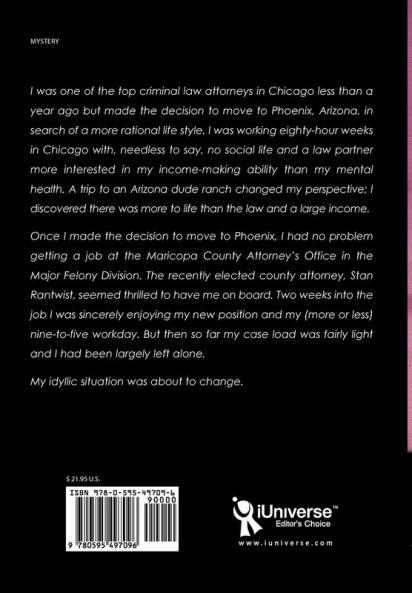 MYSTERY

I was one of the top criminal law attorneys in Chicago less than a year ago but made the decision to move to Phoenix, Arizona, in search of a more rational life style. I was working eighty-hour weeks in Chicago with, needless to say, no social life and a law partner more interested in my income-making ability than my mental health. A trip to an Arizona dude ranch changed my perspective; I discovered there was more to life than the law and a large income.

Once I made the decision to move to Phoenix, I had no problem getting a job at the Maricopa County Attorney's Office in the Major Felony Division. The recently elected county attorney, Stan Rantwist, seemed thrilled to have me on board. Two weeks into the job I was sincerely enjoying my new position and my (more or less) nine-to-five workday. But then so far my case load was fairly light and I had been largely left alone.

My idyllic situation was about to change.

$ 21.95 U.S.

ISBN 978-0-595-49709-6

90000

9 780595 497096

iUniverse™
Editor's Choice

www.iuniverse.com